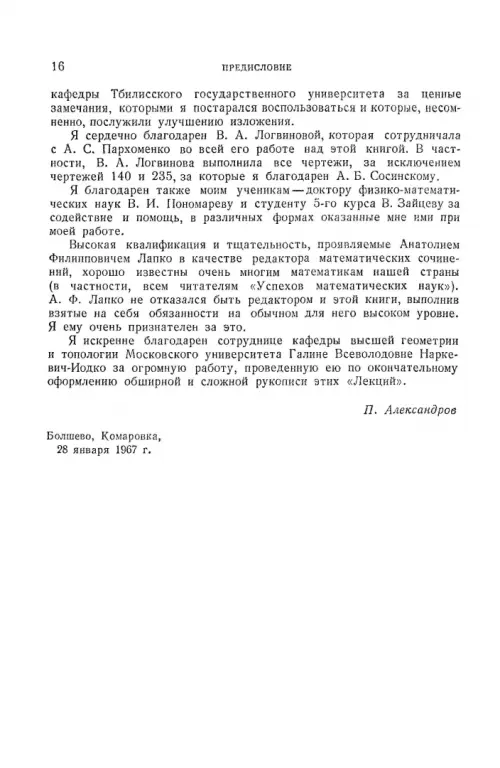 16 ПРЕДИСЛОВИЕ

кафедры Тбилисского государственного университета за ценные замечания, которыми я постарался воспользоваться и которые, несомненно, послужили улучшению изложения.

Я сердечно благодарен В. А. Логвиновой, которая сотрудничала с А. С. Пархоменко во всей его работе над этой книгой. В частности, В. А. Логвинова выполнила все чертежи, за исключением чертежей 140 и 235, за которые я благодарен А. Б. Сосинскому.

Я благодарен также моим ученикам — доктору физико-математических наук В. И. Пономареву и студенту 5-го курса В. Зайцеву за содействие и помощь, в различных формах оказанные мне ими при моей работе.

Высокая квалификация и тщательность, проявляемые Анатолием Филипповичем Лапко в качестве редактора математических сочинений, хорошо известны очень многим математикам нашей страны (в частности, всем читателям «Успехов математических наук»). А. Ф. Лапко не отказался быть редактором и этой книги, выполнив взятые на себя обязанности на обычном для него высоком уровне. Я ему очень признателен за это.

Я искренне благодарен сотруднице кафедры высшей геометрии и топологии Московского университета Галине Всеволодовне Наркевич-Иодко за огромную работу, проведенную ею по окончательному оформлению обширной и сложной рукописи этих «Лекций».

П. Александров

Болшево, Комаровка,
28 января 1967 г.